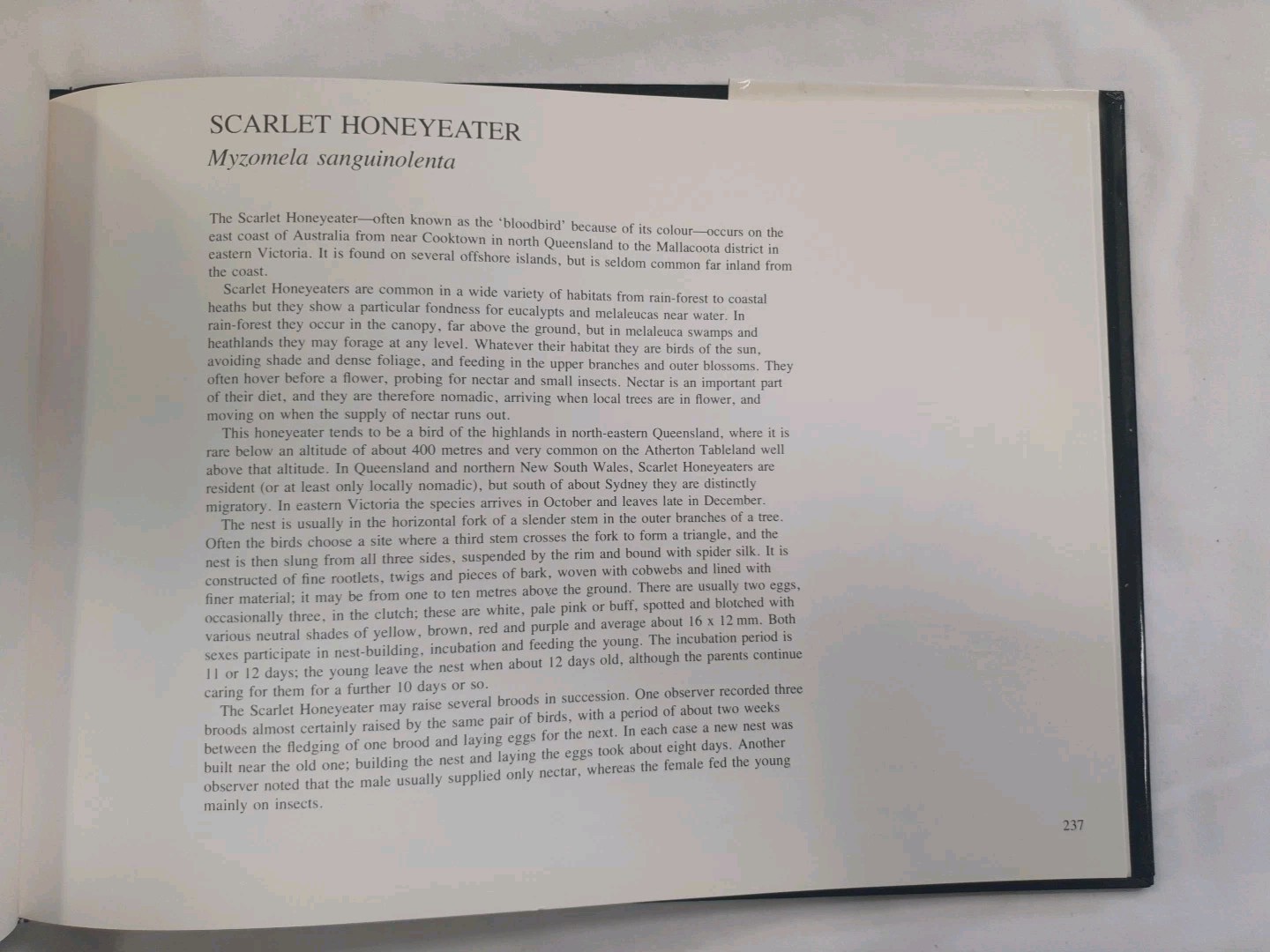 SCARLET HONEYEATER
Myzomela sanguinolenta

The Scarlet Honeyeater—often known as the 'bloodbird' because of its colour—occurs on the east coast of Australia from near Cooktown in north Queensland to the Mallacoota district in eastern Victoria. It is found on several offshore islands, but is seldom common far inland from the coast.

Scarlet Honeyeaters are common in a wide variety of habitats from rain-forest to coastal heaths but they show a particular fondness for eucalypts and melaleucas near water. In rain-forest they occur in the canopy, far above the ground, but in melaleuca swamps and heathlands they may forage at any level. Whatever their habitat they are birds of the sun, avoiding shade and dense foliage, and feeding in the upper branches and outer blossoms. They often hover before a flower, probing for nectar and small insects. Nectar is an important part of their diet, and they are therefore nomadic, arriving when local trees are in flower, and moving on when the supply of nectar runs out.

This honeyeater tends to be a bird of the highlands in north-eastern Queensland, where it is rare below an altitude of about 400 metres and very common on the Atherton Tableland well above that altitude. In Queensland and northern New South Wales, Scarlet Honeyeaters are resident (or at least only locally nomadic), but south of about Sydney they are distinctly migratory. In eastern Victoria the species arrives in October and leaves late in December.

The nest is usually in the horizontal fork of a slender stem in the outer branches of a tree. Often the birds choose a site where a third stem crosses the fork to form a triangle, and the nest is then slung from all three sides, suspended by the rim and bound with spider silk. It is constructed of fine rootlets, twigs and pieces of bark, woven with cobwebs and lined with finer material; it may be from one to ten metres above the ground. There are usually two eggs, occasionally three, in the clutch; these are white, pale pink or buff, spotted and blotched with various neutral shades of yellow, brown, red and purple and average about 16 x 12 mm. Both sexes participate in nest-building, incubation and feeding the young. The incubation period is 11 or 12 days; the young leave the nest when about 12 days old, although the parents continue caring for them for a further 10 days or so.

The Scarlet Honeyeater may raise several broods in succession. One observer recorded three broods almost certainly raised by the same pair of birds, with a period of about two weeks between the fledging of one brood and laying eggs for the next. In each case a new nest was built near the old one; building the nest and laying the eggs took about eight days. Another observer noted that the male usually supplied only nectar, whereas the female fed the young mainly on insects.

237